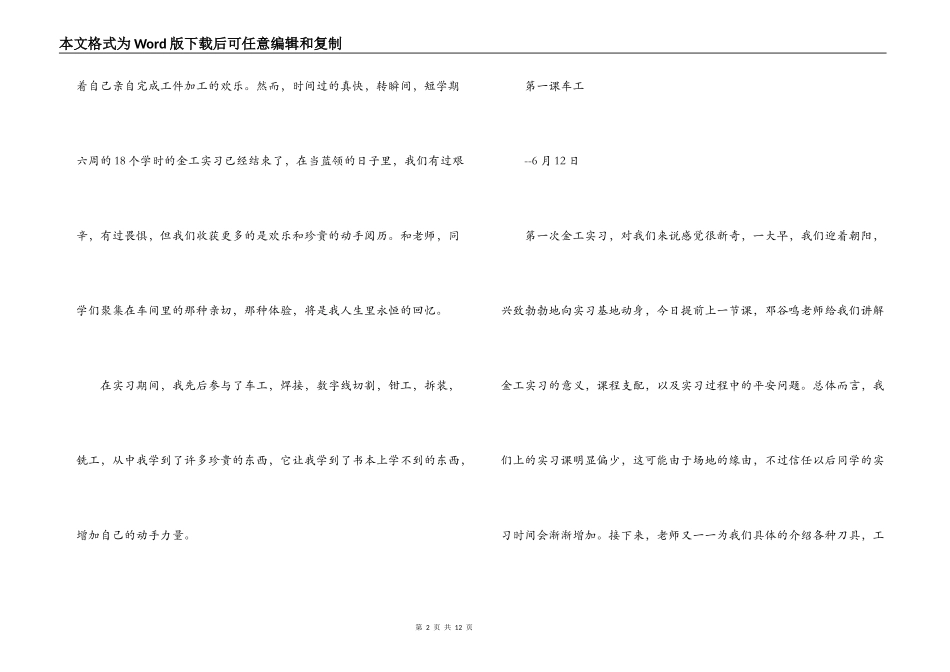 本文格式为Word版下载后可任意编辑和复制

着自己亲自完成工件加工的欢乐。然而，时间过的真快，转瞬间，短学期六周的18个学时的金工实习已经结束了，在当蓝领的日子里，我们有过艰辛，有过畏惧，但我们收获更多的是欢乐和珍贵的动手阅历。和老师，同学们聚集在车间里的那种亲切，那种体验，将是我人生里永恒的回忆。

在实习期间，我先后参与了车工，焊接，数字线切割，钳工，拆装，铣工，从中我学到了许多珍贵的东西，它让我学到了书本上学不到的东西，增加自己的动手力量。

第一课车工

--6月12日

第一次金工实习，对我们来说感觉很新奇，一大早，我们迎着朝阳，兴致勃勃地向实习基地动身，今日提前上一节课，邓谷鸣老师给我们讲解金工实习的意义，课程支配，以及实习过程中的平安问题。总体而言，我们上的实习课明显偏少，这可能由于场地的缘由，不过信任以后同学的实习时间会渐渐增加。接下来，老师又一一为我们具体的介绍各种刀具，工

第 2 页 共 12 页